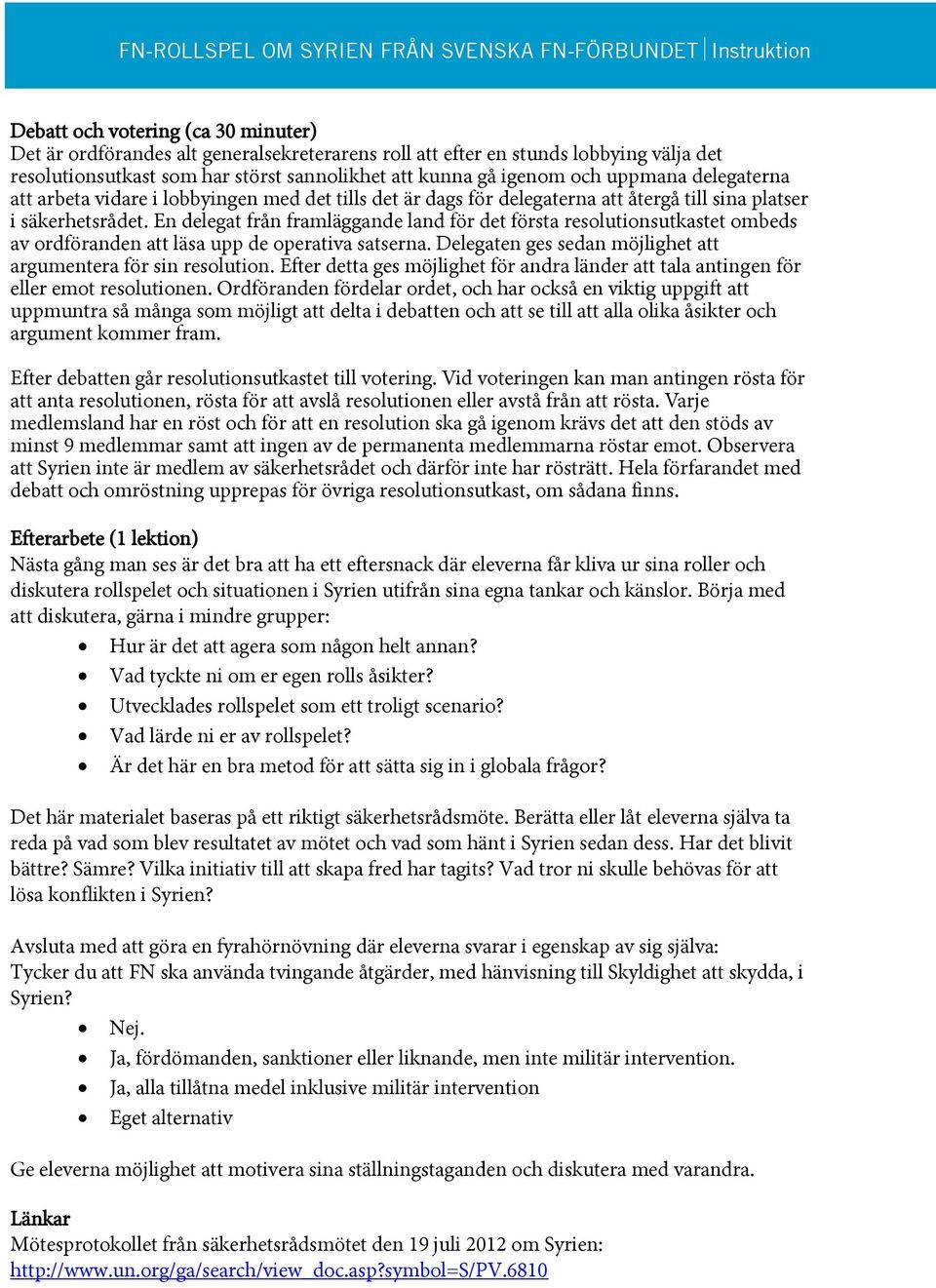 FN-ROLLSPEL OM SYRIEN FRÅN SVENSKA FN-FÖRBUNDET | Instruktion

Debatt och votering (ca 30 minuter)
Det är ordförandes alt generalsekreterarens roll att efter en stunds lobbying välja det resolutionsutkast som har störst sannolikhet att kunna gå igenom och uppmana delegaterna att arbeta vidare i lobbyingen med det tills det är dags för delegaterna att återgå till sina platser i säkerhetsrådet. En delegat från framläggande land för det första resolutionsutkastet ombeds av ordföranden att läsa upp de operativa satserna. Delegaten ges sedan möjlighet att argumentera för sin resolution. Efter detta ges möjlighet för andra länder att tala antingen för eller emot resolutionen. Ordföranden fördelar ordet, och har också en viktig uppgift att uppmuntra så många som möjligt att delta i debatten och att se till att alla olika åsikter och argument kommer fram.

Efter debatten går resolutionsutkastet till votering. Vid voteringen kan man antingen rösta för att anta resolutionen, rösta för att avslå resolutionen eller avstå från att rösta. Varje medlemsland har en röst och för att en resolution ska gå igenom krävs det att den stöds av minst 9 medlemmar samt att ingen av de permanenta medlemmarna röstar emot. Observera att Syrien inte är medlem av säkerhetsrådet och därför inte har rösträtt. Hela förfarandet med debatt och omröstning upprepas för övriga resolutionsutkast, om sådana finns.

Efterarbete (1 lektion)
Nästa gång man ses är det bra att ha ett eftersnack där eleverna får kliva ur sina roller och diskutera rollspelet och situationen i Syrien utifrån sina egna tankar och känslor. Börja med att diskutera, gärna i mindre grupper:
• Hur är det att agera som någon helt annan?
• Vad tyckte ni om er egen rolls åsikter?
• Utvecklades rollspelet som ett troligt scenario?
• Vad lärde ni er av rollspelet?
• Är det här en bra metod för att sätta sig in i globala frågor?

Det här materialet baseras på ett riktigt säkerhetsrådsmöte. Berätta eller låt eleverna själva ta reda på vad som blev resultatet av mötet och vad som hänt i Syrien sedan dess. Har det blivit bättre? Sämre? Vilka initiativ till att skapa fred har tagits? Vad tror ni skulle behövas för att lösa konflikten i Syrien?

Avsluta med att göra en fyrahörnövning där eleverna svarar i egenskap av sig själva:
Tycker du att FN ska använda tvingande åtgärder, med hänvisning till Skyldighet att skydda, i Syrien?
• Nej.
• Ja, fördömanden, sanktioner eller liknande, men inte militär intervention.
• Ja, alla tillåtna medel inklusive militär intervention
• Eget alternativ

Ge eleverna möjlighet att motivera sina ställningstaganden och diskutera med varandra.

Länkar
Mötesprotokollet från säkerhetsrådsmötet den 19 juli 2012 om Syrien:
http://www.un.org/ga/search/view_doc.asp?symbol=S/PV.6810